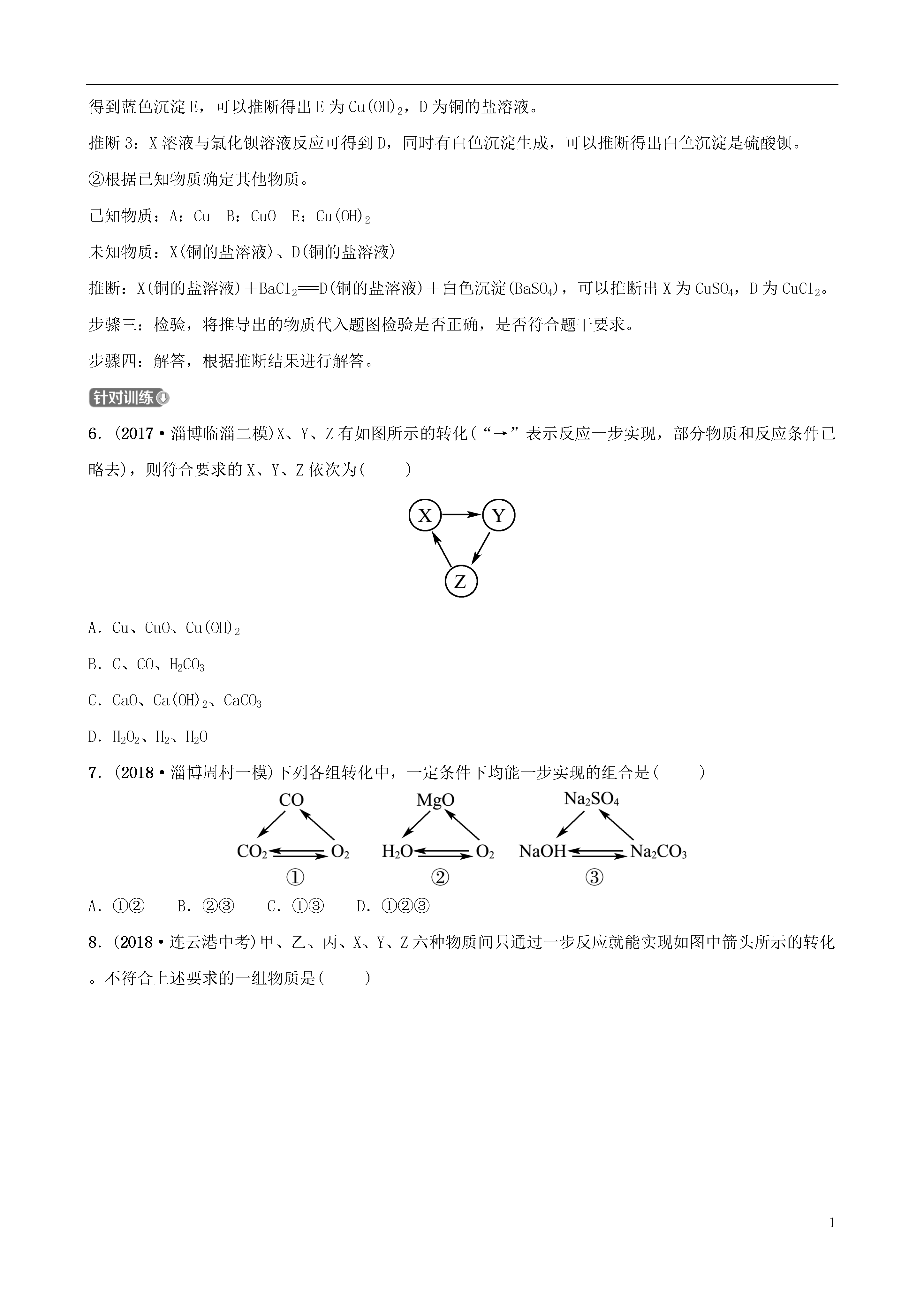 得到蓝色沉淀 E，可以推断得出 E 为 $Cu(OH)_2$，D 为铜的盐溶液。

推断 3：X 溶液与氯化钡溶液反应可得到 D，同时有白色沉淀生成，可以推断得出白色沉淀是硫酸钡。

②根据已知物质确定其他物质。

已知物质：A：Cu　B：CuO　E：$Cu(OH)_2$

未知物质：X(铜的盐溶液)、D(铜的盐溶液)

推断：X(铜的盐溶液)＋$BaCl_2$══D(铜的盐溶液)＋白色沉淀($BaSO_4$)，可以推断出 X 为 $CuSO_4$，D 为 $CuCl_2$。

步骤三：检验，将推导出的物质代入题图检验是否正确，是否符合题干要求。

步骤四：解答，根据推断结果进行解答。

针对训练

6．(2017·淄博临淄二模)X、Y、Z 有如图所示的转化(“→”表示反应一步实现，部分物质和反应条件已略去)，则符合要求的 X、Y、Z 依次为(　　)

X　Y　Z

A．Cu、CuO、$Cu(OH)_2$

B．C、CO、$H_2CO_3$

C．CaO、$Ca(OH)_2$、$CaCO_3$

D．$H_2O_2$、$H_2$、$H_2O$

7．(2018·淄博周村一模)下列各组转化中，一定条件下均能一步实现的组合是(　　)

CO　$CO_2$　$O_2$　①　MgO　$H_2O$　$O_2$　②　$Na_2SO_4$　NaOH　$Na_2CO_3$　③

A．①②　B．②③　C．①③　D．①②③

8．(2018·连云港中考)甲、乙、丙、X、Y、Z 六种物质间只通过一步反应就能实现如图中箭头所示的转化。不符合上述要求的一组物质是(　　)

1